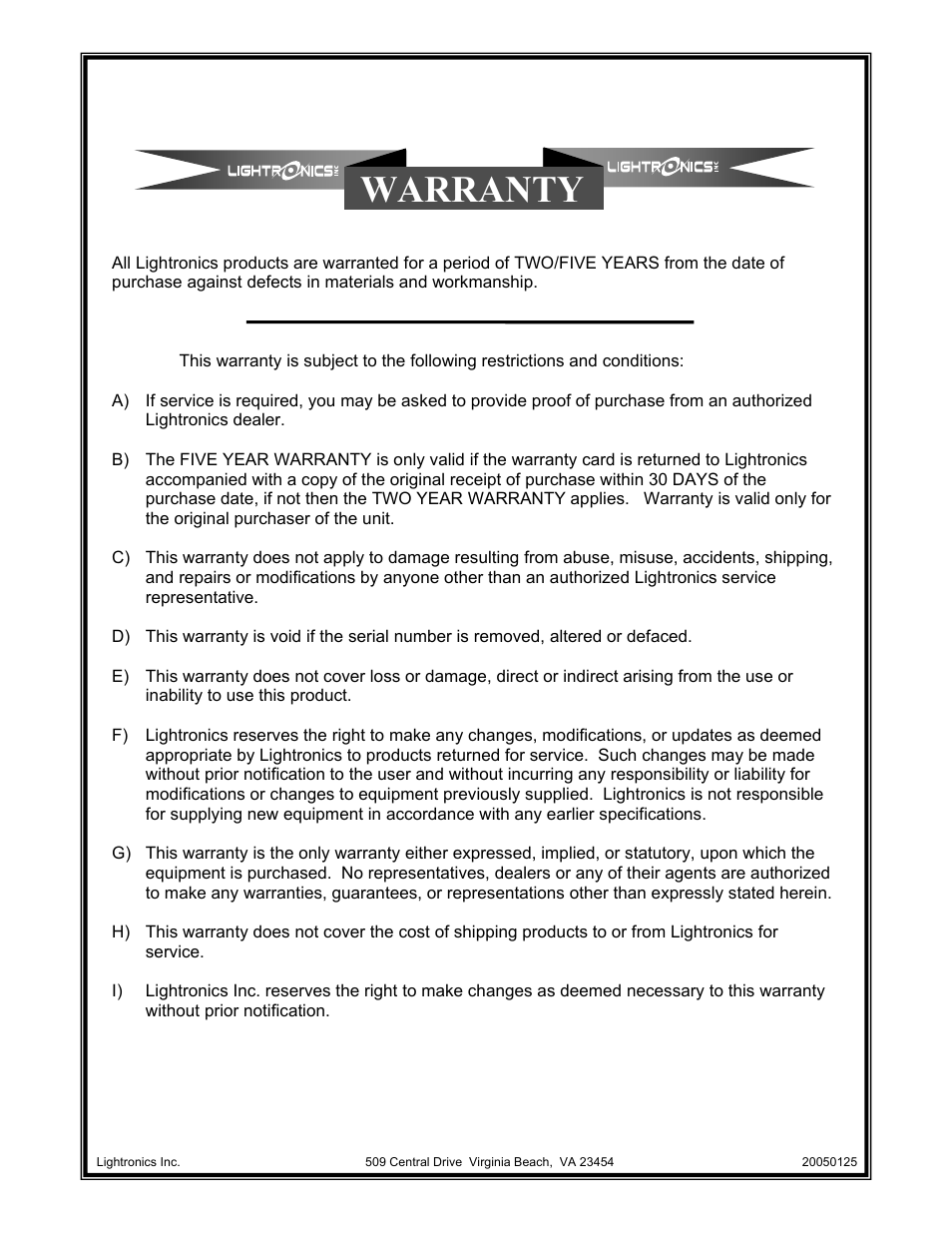 LIGHTRONICS INC

WARRANTY

LIGHTRONICS INC

All Lightronics products are warranted for a period of TWO/FIVE YEARS from the date of purchase against defects in materials and workmanship.

This warranty is subject to the following restrictions and conditions:

A) If service is required, you may be asked to provide proof of purchase from an authorized Lightronics dealer.

B) The FIVE YEAR WARRANTY is only valid if the warranty card is returned to Lightronics accompanied with a copy of the original receipt of purchase within 30 DAYS of the purchase date, if not then the TWO YEAR WARRANTY applies. Warranty is valid only for the original purchaser of the unit.

C) This warranty does not apply to damage resulting from abuse, misuse, accidents, shipping, and repairs or modifications by anyone other than an authorized Lightronics service representative.

D) This warranty is void if the serial number is removed, altered or defaced.

E) This warranty does not cover loss or damage, direct or indirect arising from the use or inability to use this product.

F) Lightronics reserves the right to make any changes, modifications, or updates as deemed appropriate by Lightronics to products returned for service. Such changes may be made without prior notification to the user and without incurring any responsibility or liability for modifications or changes to equipment previously supplied. Lightronics is not responsible for supplying new equipment in accordance with any earlier specifications.

G) This warranty is the only warranty either expressed, implied, or statutory, upon which the equipment is purchased. No representatives, dealers or any of their agents are authorized to make any warranties, guarantees, or representations other than expressly stated herein.

H) This warranty does not cover the cost of shipping products to or from Lightronics for service.

I) Lightronics Inc. reserves the right to make changes as deemed necessary to this warranty without prior notification.

Lightronics Inc. 509 Central Drive Virginia Beach, VA 23454 20050125